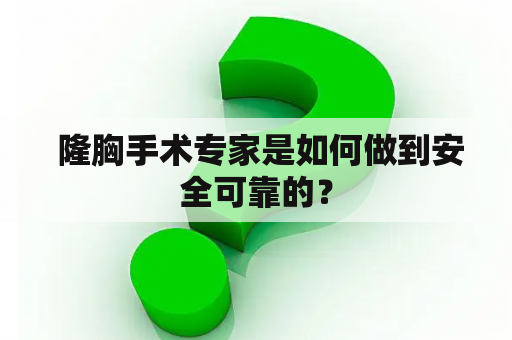 隆胸手术专家是如何做到安全可靠的？